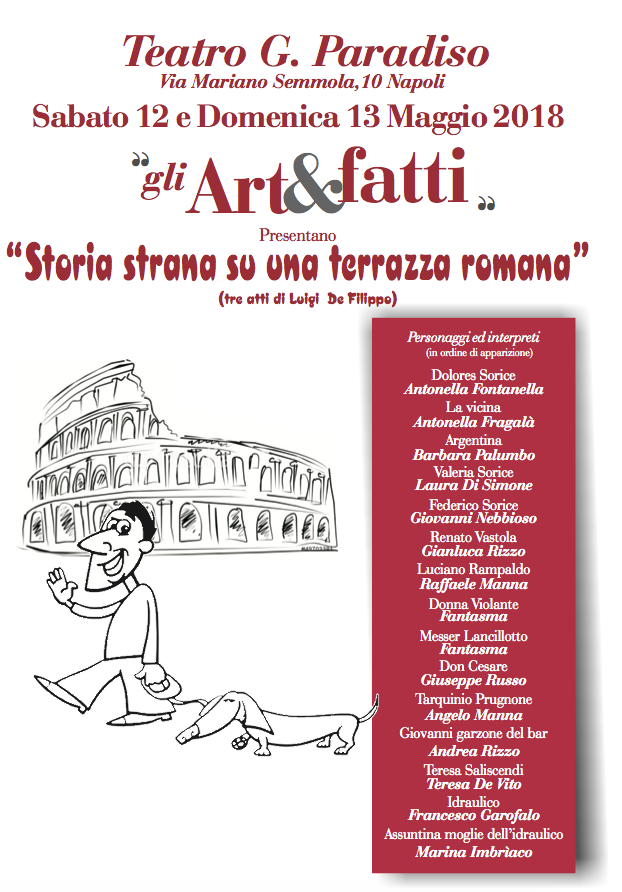 Teatro G. Paradiso
Via Mariano Semmola,10 Napoli
Sabato 12 e Domenica 13 Maggio 2018
"gli Art&fatti"
Presentano
"Storia strana su una terrazza romana"
(tre atti di Luigi De Filippo)

Personaggi ed interpreti
(in ordine di apparizione)
Dolores Sorice
Antonella Fontanella
La vicina
Antonella Fragalà
Argentina
Barbara Palumbo
Valeria Sorice
Laura Di Simone
Federico Sorice
Giovanni Nebbioso
Renato Vastola
Gianluca Rizzo
Luciano Rampaldo
Raffaele Manna
Donna Violante
Fantasma
Messer Lancillotto
Fantasma
Don Cesare
Giuseppe Russo
Tarquinio Prugnone
Angelo Manna
Giovanni garzone del bar
Andrea Rizzo
Teresa Saliscendi
Teresa De Vito
Idraulico
Francesco Garofalo
Assuntina moglie dell'idraulico
Marina Imbriaco